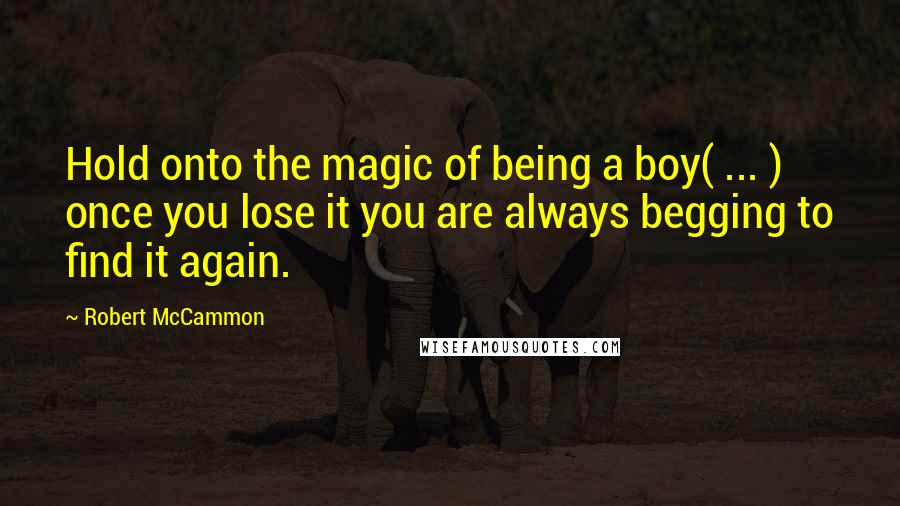 Hold onto the magic of being a boy( ... ) once you lose it you are always begging to find it again.

~ Robert McCammon

WISEFAMOUSQUOTES.COM